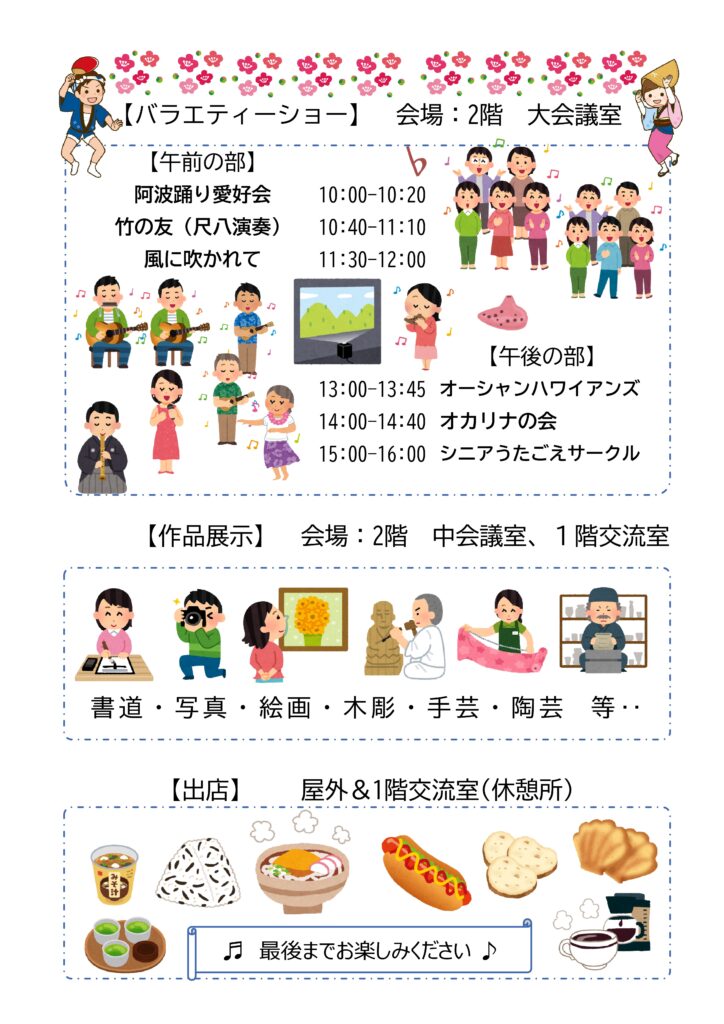 【バラエティーショー】　会場：2階　大会議室

【午前の部】
阿波踊り愛好会　10:00-10:20
竹の友（尺八演奏）　10:40-11:10
風に吹かれて　11:30-12:00

【午後の部】
13:00-13:45　オーシャンハワイアンズ
14:00-14:40　オカリナの会
15:00-16:00　シニアうたごえサークル

【作品展示】　会場：2階　中会議室、１階交流室

書道・写真・絵画・木彫・手芸・陶芸　等‥

【出店】　屋外＆1階交流室(休憩所)

みそ汁

♬　最後までお楽しみください　♪